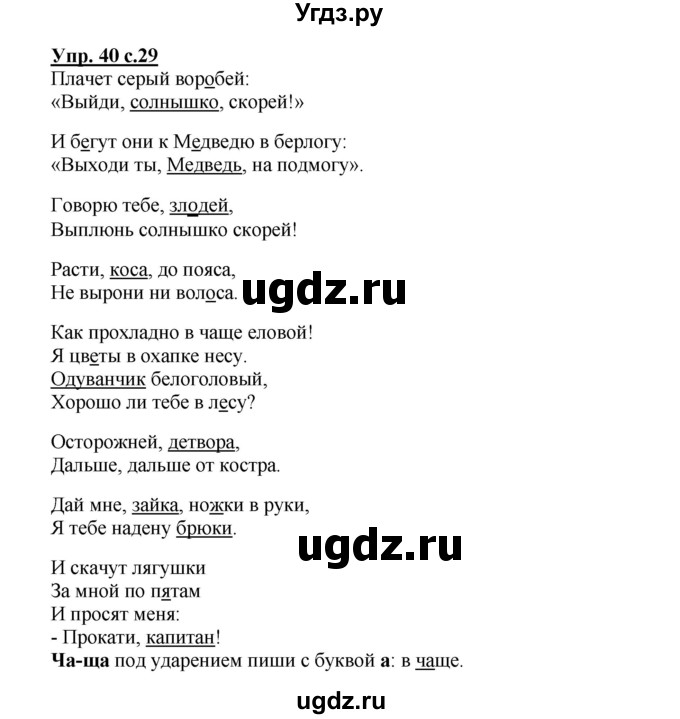 Угдз.ру

Упр. 40 с.29
Плачет серый воробей:
«Выйди, солнышко, скорей!»

И бегут они к Медведю в берлогу:
«Выходи ты, Медведь, на подмогу».

Говорю тебе, злодей,
Выплюнь солнышко скорей!

Расти, коса, до пояса,
Не вырони ни волоса.

ugdz.ru

Как прохладно в чаще еловой!
Я цветы в охапке несу.
Одуванчик белоголовый,
Хорошо ли тебе в лесу?

Осторожней, детвора,
Дальше, дальше от костра.

Дай мне, зайка, ножки в руки,
Я тебе надену брюки.

ugdz.ru

И скачут лягушки
За мной по пятам
И просят меня:
- Прокати, капитан!
Ча-ща под ударением пиши с буквой а: в чаще.

ugdz.ru